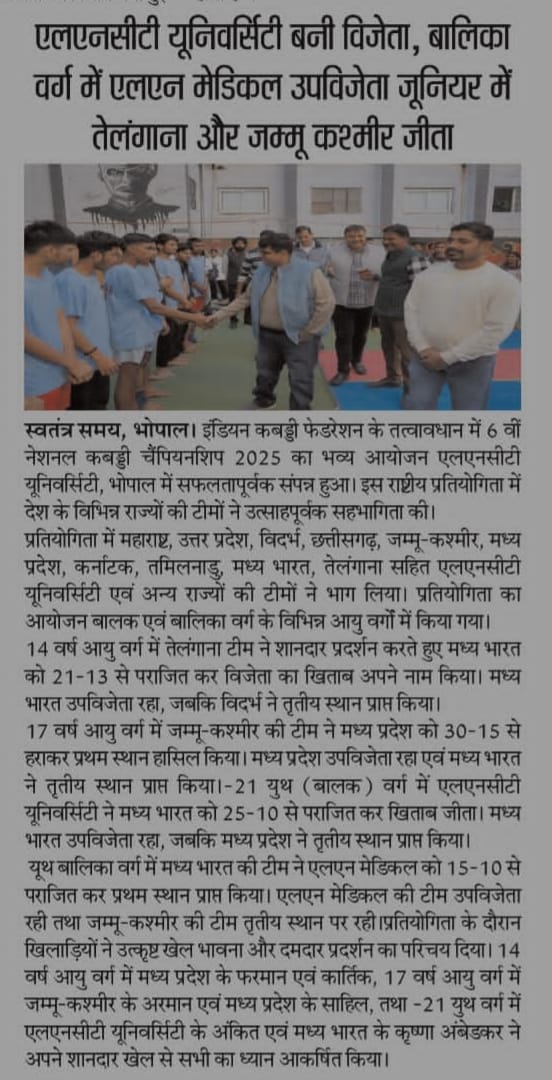 एलएनसीटी यूनिवर्सिटी बनी विजेता, बालिका वर्ग में एलएन मेडिकल उपविजेता जूनियर में तेलंगाना और जम्मू कश्मीर जीता

स्वतंत्र समय, भोपाल। इंडियन कबड्डी फेडरेशन के तत्वावधान में 6 वीं नेशनल कबड्डी चैंपियनशिप 2025 का भव्य आयोजन एलएनसीटी यूनिवर्सिटी, भोपाल में सफलतापूर्वक संपन्न हुआ। इस राष्ट्रीय प्रतियोगिता में देश के विभिन्न राज्यों की टीमों ने उत्साहपूर्वक सहभागिता की।
प्रतियोगिता में महाराष्ट्र, उत्तर प्रदेश, विदर्भ, छत्तीसगढ़, जम्मू-कश्मीर, मध्य प्रदेश, कर्नाटक, तमिलनाडु, मध्य भारत, तेलंगाना सहित एलएनसीटी यूनिवर्सिटी एवं अन्य राज्यों की टीमों ने भाग लिया। प्रतियोगिता का आयोजन बालक एवं बालिका वर्ग के विभिन्न आयु वर्गों में किया गया।
14 वर्ष आयु वर्ग में तेलंगाना टीम ने शानदार प्रदर्शन करते हुए मध्य भारत को 21-13 से पराजित कर विजेता का खिताब अपने नाम किया। मध्य भारत उपविजेता रहा, जबकि विदर्भ ने तृतीय स्थान प्राप्त किया।
17 वर्ष आयु वर्ग में जम्मू-कश्मीर की टीम ने मध्य प्रदेश को 30-15 से हराकर प्रथम स्थान हासिल किया। मध्य प्रदेश उपविजेता रहा एवं मध्य भारत ने तृतीय स्थान प्राप्त किया।-21 युथ (बालक) वर्ग में एलएनसीटी यूनिवर्सिटी ने मध्य भारत को 25-10 से पराजित कर खिताब जीता। मध्य भारत उपविजेता रहा, जबकि मध्य प्रदेश ने तृतीय स्थान प्राप्त किया।
यूथ बालिका वर्ग में मध्य भारत की टीम ने एलएन मेडिकल को 15-10 से पराजित कर प्रथम स्थान प्राप्त किया। एलएन मेडिकल की टीम उपविजेता रही तथा जम्मू-कश्मीर की टीम तृतीय स्थान पर रही।प्रतियोगिता के दौरान खिलाड़ियों ने उत्कृष्ट खेल भावना और दमदार प्रदर्शन का परिचय दिया। 14 वर्ष आयु वर्ग में मध्य प्रदेश के फरमान एवं कार्तिक, 17 वर्ष आयु वर्ग में जम्मू-कश्मीर के अरमान एवं मध्य प्रदेश के साहिल, तथा -21 युथ वर्ग में एलएनसीटी यूनिवर्सिटी के अंकित एवं मध्य भारत के कृष्णा अंबेडकर ने अपने शानदार खेल से सभी का ध्यान आकर्षित किया।